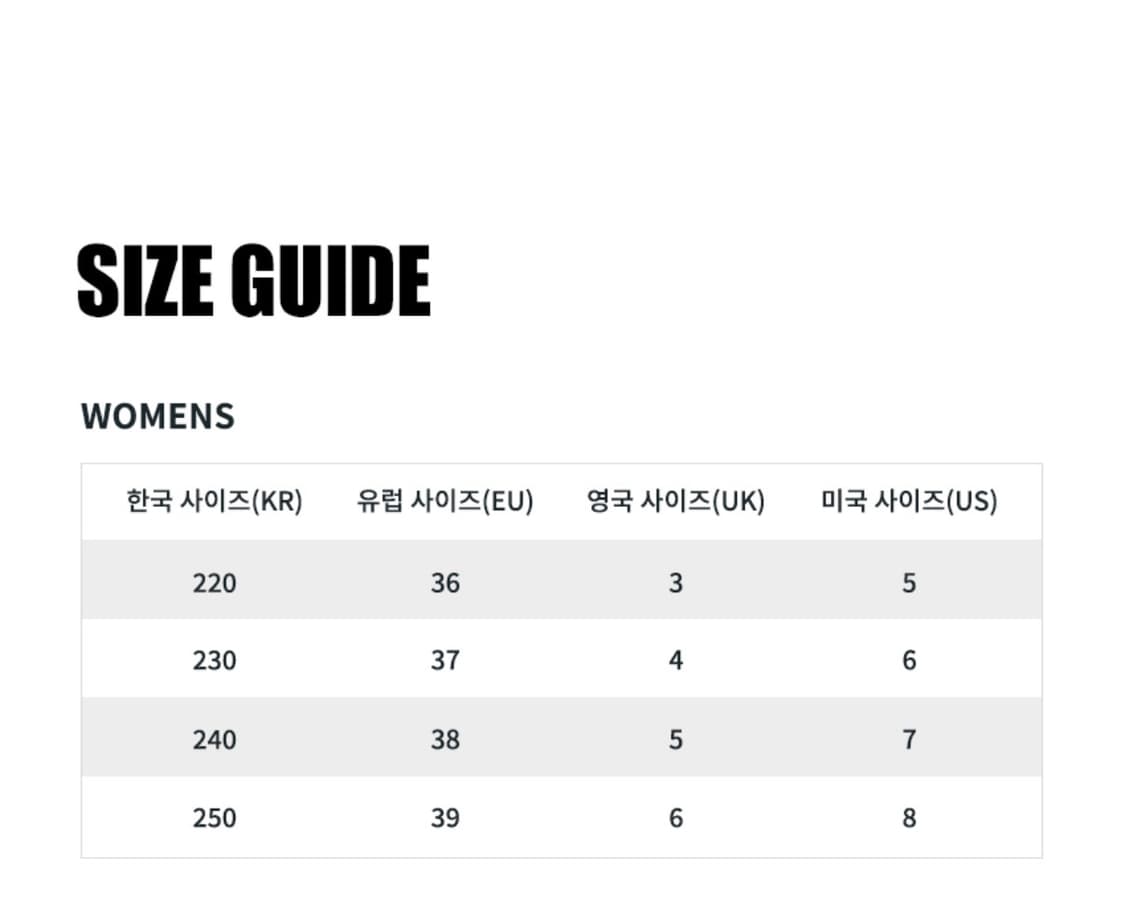 SIZE GUIDE

WOMENS

| 한국 사이즈(KR) | 유럽 사이즈(EU) | 영국 사이즈(UK) | 미국 사이즈(US) |
|---|---|---|---|
| 220 | 36 | 3 | 5 |
| 230 | 37 | 4 | 6 |
| 240 | 38 | 5 | 7 |
| 250 | 39 | 6 | 8 |